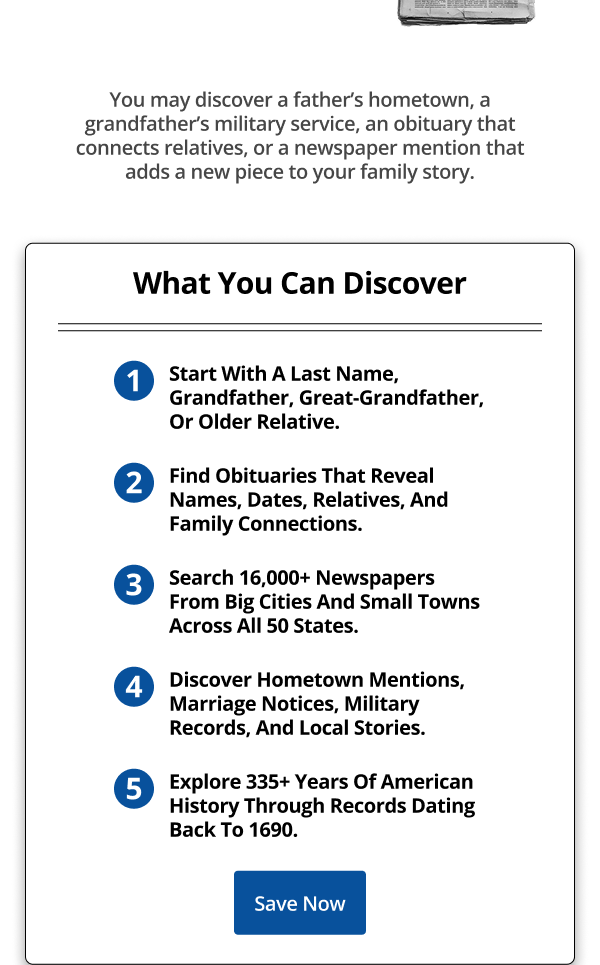 You may discover a father's hometown, a grandfather's military service, an obituary that connects relatives, or a newspaper mention that adds a new piece to your family story.

What You Can Discover

1 Start With A Last Name, Grandfather, Great-Grandfather, Or Older Relative.

2 Find Obituaries That Reveal Names, Dates, Relatives, And Family Connections.

3 Search 16,000+ Newspapers From Big Cities And Small Towns Across All 50 States.

4 Discover Hometown Mentions, Marriage Notices, Military Records, And Local Stories.

5 Explore 335+ Years Of American History Through Records Dating Back To 1690.

Save Now